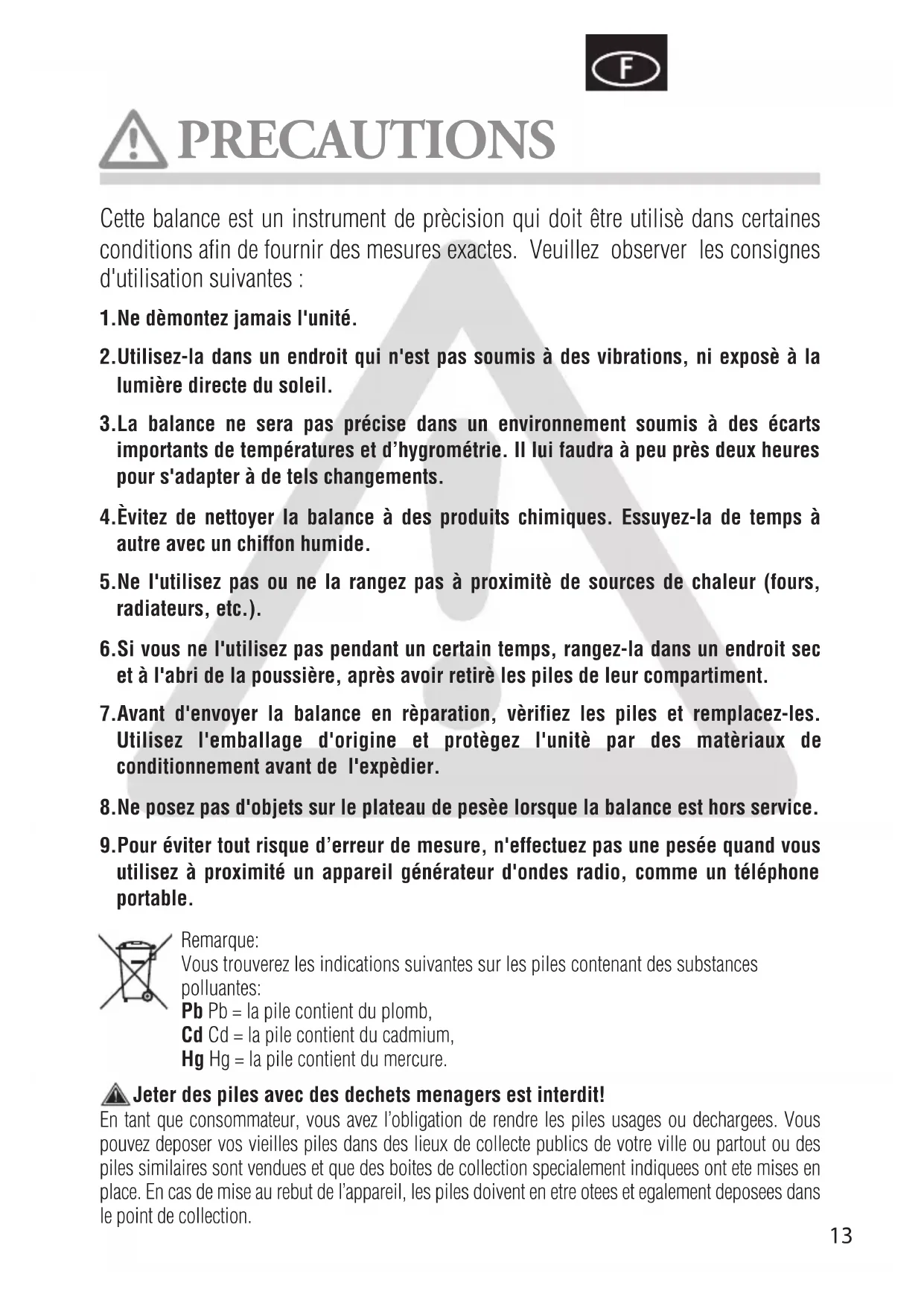 F

PRECAUTIONS

Cette balance est un instrument de prècision qui doit être utilisè dans certaines conditions afin de fournir des mesures exactes. Veuillez observer les consignes d'utilisation suivantes :

1.Ne dèmontez jamais l'unité.

2.Utilisez-la dans un endroit qui n'est pas soumis à des vibrations, ni exposè à la lumière directe du soleil.

3.La balance ne sera pas précise dans un environnement soumis à des écarts importants de températures et d'hygrométrie. Il lui faudra à peu près deux heures pour s'adapter à de tels changements.

4.Èvitez de nettoyer la balance à des produits chimiques. Essuyez-la de temps à autre avec un chiffon humide.

5.Ne l'utilisez pas ou ne la rangez pas à proximitè de sources de chaleur (fours, radiateurs, etc.).

6.Si vous ne l'utilisez pas pendant un certain temps, rangez-la dans un endroit sec et à l'abri de la poussière, après avoir retirè les piles de leur compartiment.

7.Avant d'envoyer la balance en rèparation, vèrifiez les piles et remplacez-les. Utilisez l'emballage d'origine et protègez l'unitè par des matèriaux de conditionnement avant de l'expèdier.

8.Ne posez pas d'objets sur le plateau de pesèe lorsque la balance est hors service.

9.Pour éviter tout risque d'erreur de mesure, n'effectuez pas une pesée quand vous utilisez à proximité un appareil générateur d'ondes radio, comme un téléphone portable.

Remarque:
Vous trouverez les indications suivantes sur les piles contenant des substances polluantes:
Pb Pb = la pile contient du plomb,
Cd Cd = la pile contient du cadmium,
Hg Hg = la pile contient du mercure.

Jeter des piles avec des dechets menagers est interdit!
En tant que consommateur, vous avez l'obligation de rendre les piles usages ou dechargees. Vous pouvez deposer vos vieilles piles dans des lieux de collecte publics de votre ville ou partout ou des piles similaires sont vendues et que des boites de collection specialement indiquees ont ete mises en place. En cas de mise au rebut de l'appareil, les piles doivent en etre otees et egalement deposees dans le point de collection.

13